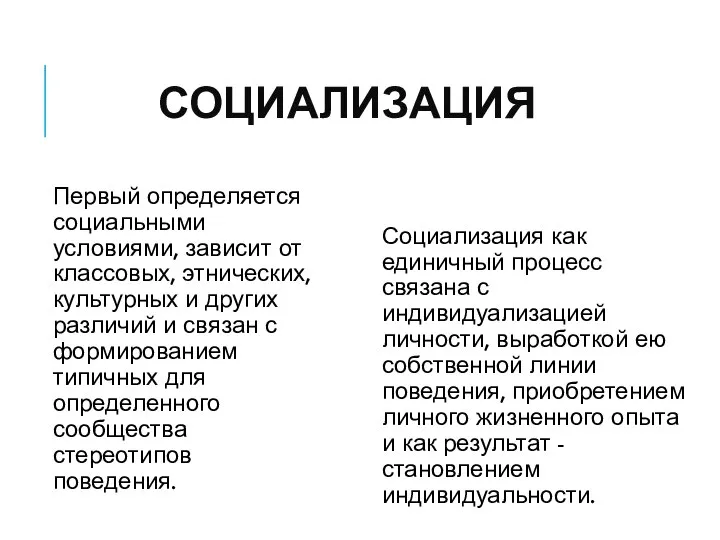 СОЦИАЛИЗАЦИЯ

Первый определяется социальными условиями, зависит от классовых, этнических, культурных и других различий и связан с формированием типичных для определенного сообщества стереотипов поведения.

Социализация как единичный процесс связана с индивидуализацией личности, выработкой ею собственной линии поведения, приобретением личного жизненного опыта и как результат - становлением индивидуальности.